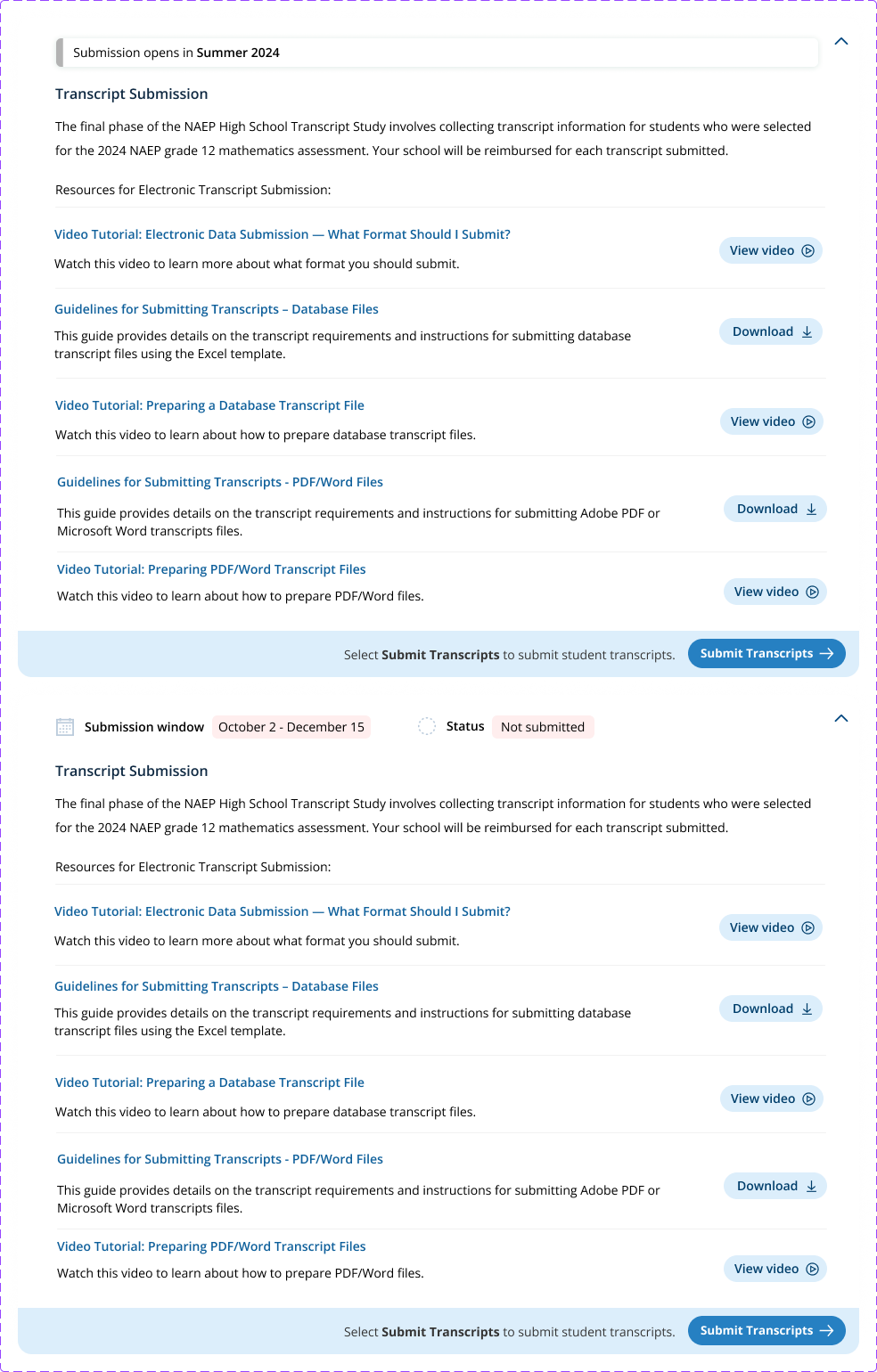 Submission opens in Summer 2024

Transcript Submission

The final phase of the NAEP High School Transcript Study involves collecting transcript information for students who were selected for the 2024 NAEP grade 12 mathematics assessment. Your school will be reimbursed for each transcript submitted.

Resources for Electronic Transcript Submission:

Video Tutorial: Electronic Data Submission — What Format Should I Submit?

Watch this video to learn more about what format you should submit.

View video

Guidelines for Submitting Transcripts – Database Files

This guide provides details on the transcript requirements and instructions for submitting database transcript files using the Excel template.

Download

Video Tutorial: Preparing a Database Transcript File

Watch this video to learn about how to prepare database transcript files.

View video

Guidelines for Submitting Transcripts - PDF/Word Files

This guide provides details on the transcript requirements and instructions for submitting Adobe PDF or Microsoft Word transcripts files.

Download

Video Tutorial: Preparing PDF/Word Transcript Files

Watch this video to learn about how to prepare PDF/Word files.

View video

Select Submit Transcripts to submit student transcripts.

Submit Transcripts

Submission window October 2 - December 15 Status Not submitted

Transcript Submission

The final phase of the NAEP High School Transcript Study involves collecting transcript information for students who were selected for the 2024 NAEP grade 12 mathematics assessment. Your school will be reimbursed for each transcript submitted.

Resources for Electronic Transcript Submission:

Video Tutorial: Electronic Data Submission — What Format Should I Submit?

Watch this video to learn more about what format you should submit.

View video

Guidelines for Submitting Transcripts – Database Files

This guide provides details on the transcript requirements and instructions for submitting database transcript files using the Excel template.

Download

Video Tutorial: Preparing a Database Transcript File

Watch this video to learn about how to prepare database transcript files.

View video

Guidelines for Submitting Transcripts - PDF/Word Files

This guide provides details on the transcript requirements and instructions for submitting Adobe PDF or Microsoft Word transcripts files.

Download

Video Tutorial: Preparing PDF/Word Transcript Files

Watch this video to learn about how to prepare PDF/Word files.

View video

Select Submit Transcripts to submit student transcripts.

Submit Transcripts